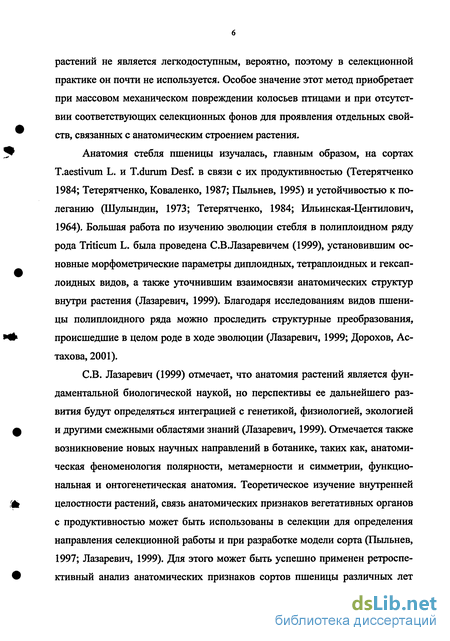 6

растений не является легкодоступным, вероятно, поэтому в селекционной практике он почти не используется. Особое значение этот метод приобретает при массовом механическом повреждении колосьев птицами и при отсутствии соответствующих селекционных фонов для проявления отдельных свойств, связанных с анатомическим строением растения.

Анатомия стебля пшеницы изучалась, главным образом, на сортах T.aestivum L. и T.durum Desf. в связи с их продуктивностью (Тетерятченко 1984; Тетерятченко, Коваленко, 1987; Пыльнев, 1995) и устойчивостью к полеганию (Шулындин, 1973; Тетерятченко, 1984; Ильинская-Центилович, 1964). Большая работа по изучению эволюции стебля в полиплоидном ряду рода Triticum L. была проведена С.В.Лазаревичем (1999), установившим основные морфометрические параметры диплоидных, тетраплоидных и гексаплоидных видов, а также уточнившим взаимосвязи анатомических структур внутри растения (Лазаревич, 1999). Благодаря исследованиям видов пшеницы полиплоидного ряда можно проследить структурные преобразования, происшедшие в целом роде в ходе эволюции (Лазаревич, 1999; Дорохов, Астахова, 2001).

С.В. Лазаревич (1999) отмечает, что анатомия растений является фундаментальной биологической наукой, но перспективы ее дальнейшего развития будут определяться интеграцией с генетикой, физиологией, экологией и другими смежными областями знаний (Лазаревич, 1999). Отмечается также возникновение новых научных направлений в ботанике, таких как, анатомическая феноменология полярности, метамерности и симметрии, функциональная и онтогенетическая анатомия. Теоретическое изучение внутренней целостности растений, связь анатомических признаков вегетативных органов с продуктивностью может быть использованы в селекции для определения направления селекционной работы и при разработке модели сорта (Пыльнев, 1997; Лазаревич, 1999). Для этого может быть успешно применен ретроспективный анализ анатомических признаков сортов пшеницы различных лет

dsLib.net
библиотека диссертаций